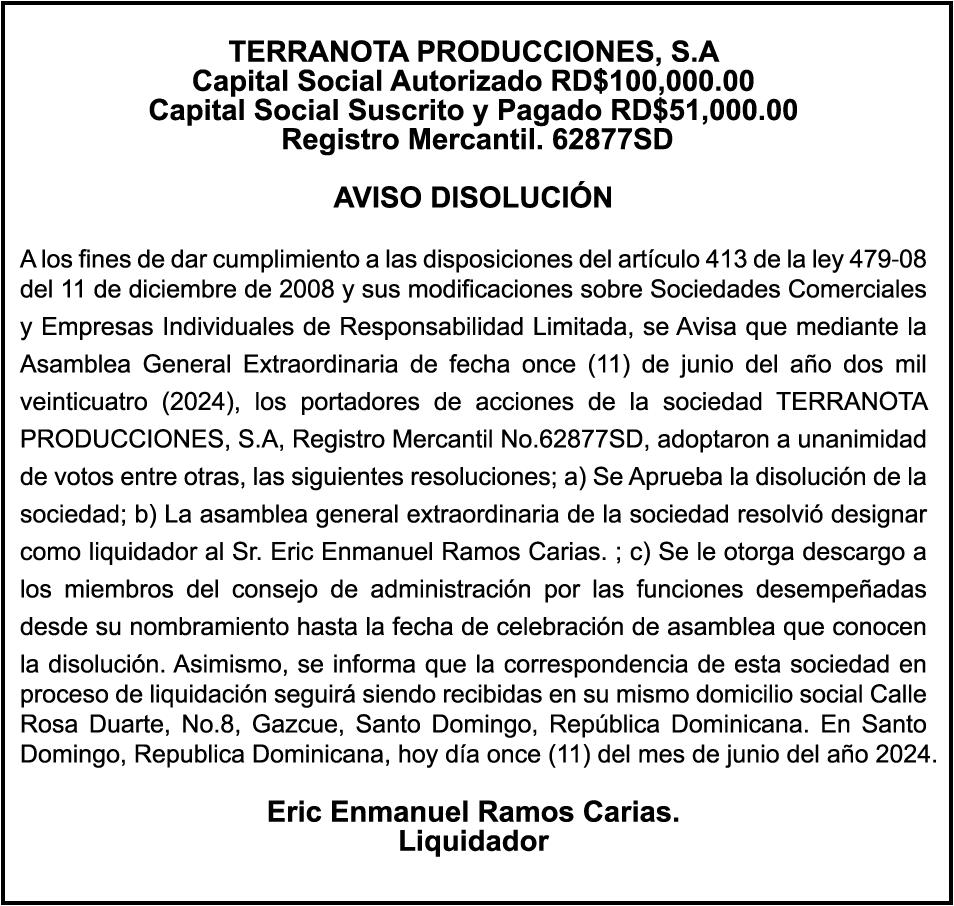 TERRANOTA PRODUCCIONES, S.A
Capital Social Autorizado RD$100,000.00
Capital Social Suscrito y Pagado RD$51,000.00
Registro Mercantil. 62877SD

AVISO DISOLUCIÓN

A los fines de dar cumplimiento a las disposiciones del artículo 413 de la ley 479-08 del 11 de diciembre de 2008 y sus modificaciones sobre Sociedades Comerciales y Empresas Individuales de Responsabilidad Limitada, se Avisa que mediante la Asamblea General Extraordinaria de fecha once (11) de junio del año dos mil veinticuatro (2024), los portadores de acciones de la sociedad TERRANOTA PRODUCCIONES, S.A, Registro Mercantil No.62877SD, adoptaron a unanimidad de votos entre otras, las siguientes resoluciones; a) Se Aprueba la disolución de la sociedad; b) La asamblea general extraordinaria de la sociedad resolvió designar como liquidador al Sr. Eric Enmanuel Ramos Carias. ; c) Se le otorga descargo a los miembros del consejo de administración por las funciones desempeñadas desde su nombramiento hasta la fecha de celebración de asamblea que conocen la disolución. Asimismo, se informa que la correspondencia de esta sociedad en proceso de liquidación seguirá siendo recibidas en su mismo domicilio social Calle Rosa Duarte, No.8, Gazcue, Santo Domingo, República Dominicana. En Santo Domingo, Republica Dominicana, hoy día once (11) del mes de junio del año 2024.

Eric Enmanuel Ramos Carias.
Liquidador